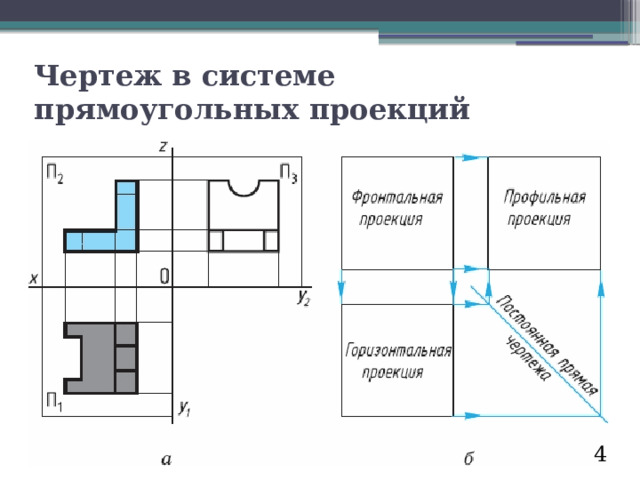 Чертеж в системе прямоугольных проекций

z
$П_2$
$П_3$
x
0
$y_2$
$П_1$
$y_1$
а

Фронтальная проекция
Профильная проекция
Горизонтальная проекция
Постоянная прямая чертежа
б

4